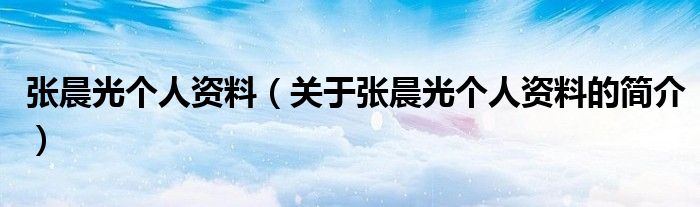 张晨光个人资料（关于张晨光个人资料的简介）